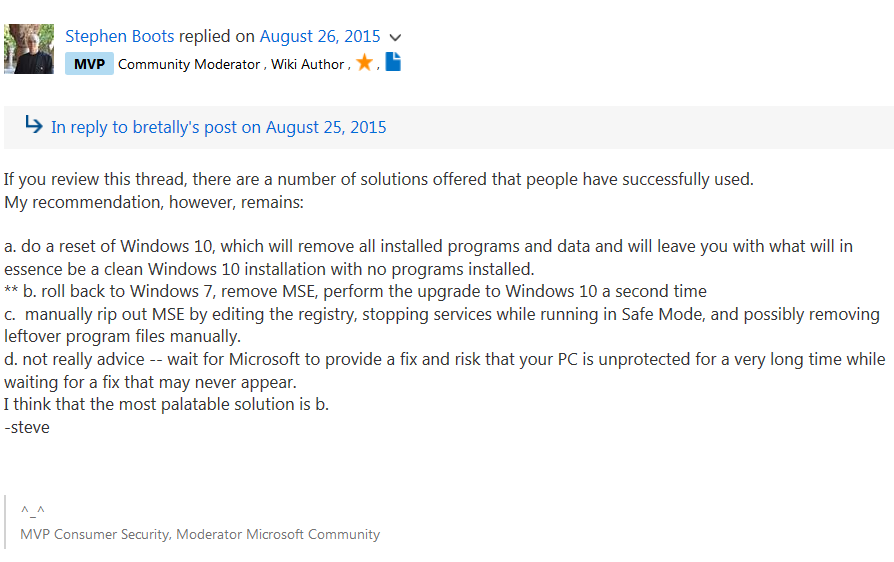 Stephen Boots replied on August 26, 2015
MVP Community Moderator , Wiki Author , ,

In reply to bretally's post on August 25, 2015

If you review this thread, there are a number of solutions offered that people have successfully used.
My recommendation, however, remains:

a. do a reset of Windows 10, which will remove all installed programs and data and will leave you with what will in essence be a clean Windows 10 installation with no programs installed.
** b. roll back to Windows 7, remove MSE, perform the upgrade to Windows 10 a second time
c. manually rip out MSE by editing the registry, stopping services while running in Safe Mode, and possibly removing leftover program files manually.
d. not really advice -- wait for Microsoft to provide a fix and risk that your PC is unprotected for a very long time while waiting for a fix that may never appear.
I think that the most palatable solution is b.
-steve

^_^
MVP Consumer Security, Moderator Microsoft Community